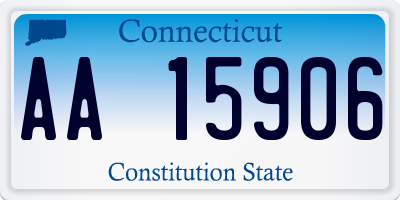 Connecticut

AA 15906

Constitution State